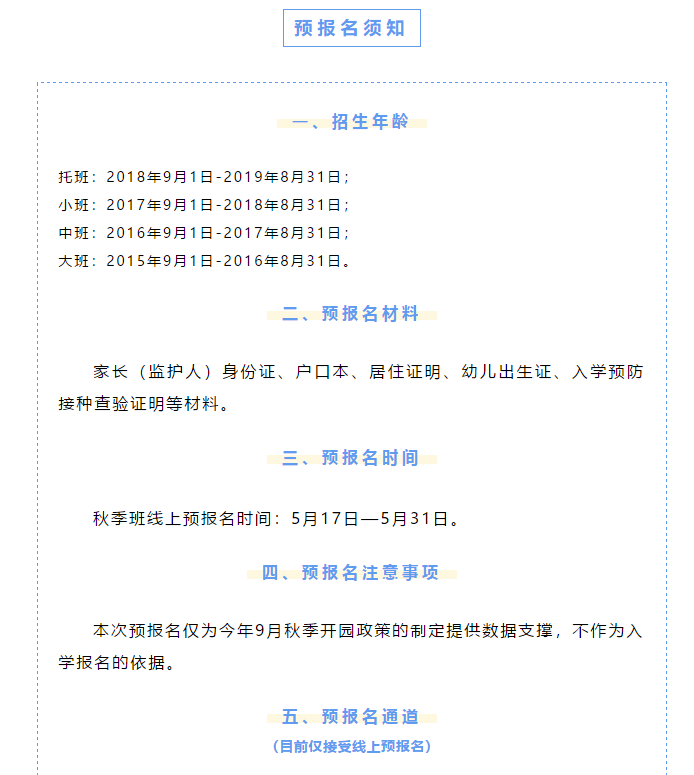 预报名须知

一、招生年龄

托班：2018年9月1日-2019年8月31日；
小班：2017年9月1日-2018年8月31日；
中班：2016年9月1日-2017年8月31日；
大班：2015年9月1日-2016年8月31日。

二、预报名材料

家长（监护人）身份证、户口本、居住证明、幼儿出生证、入学预防接种查验证明等材料。

三、预报名时间

秋季班线上预报名时间：5月17日—5月31日。

四、预报名注意事项

本次预报名仅为今年9月秋季开园政策的制定提供数据支撑，不作为入学报名的依据。

五、预报名通道

（目前仅接受线上预报名）